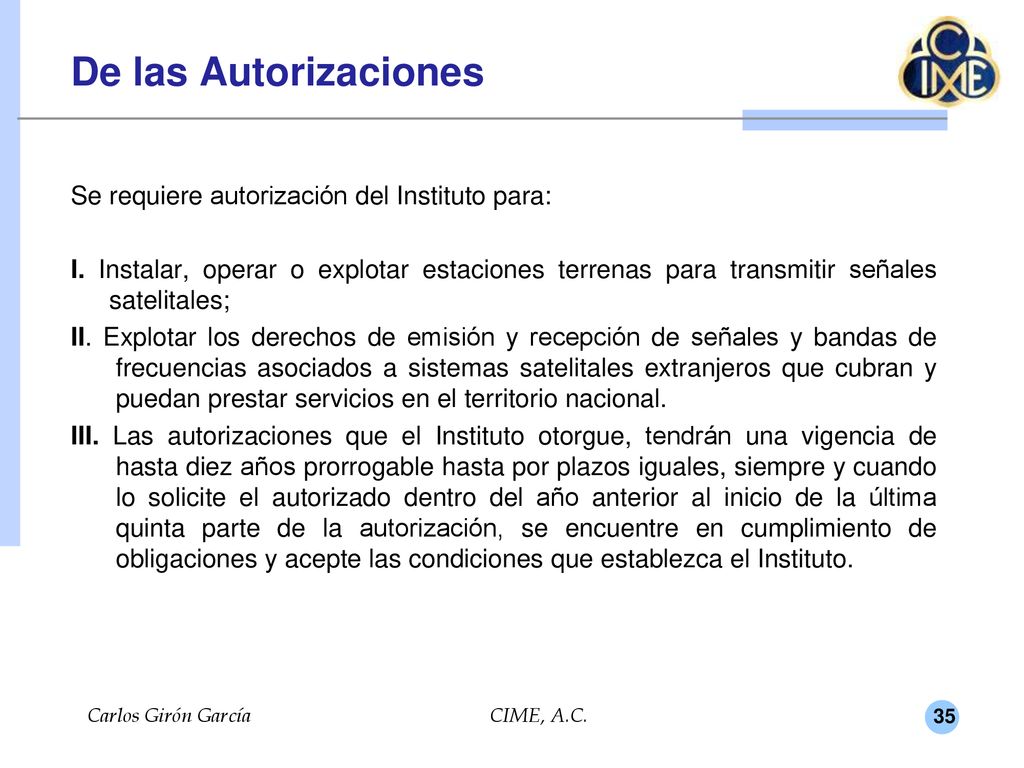 De las Autorizaciones

CIME

Se requiere autorización del Instituto para:

I. Instalar, operar o explotar estaciones terrenas para transmitir señales satelitales;

II. Explotar los derechos de emisión y recepción de señales y bandas de frecuencias asociados a sistemas satelitales extranjeros que cubran y puedan prestar servicios en el territorio nacional.

III. Las autorizaciones que el Instituto otorgue, tendrán una vigencia de hasta diez años prorrogable hasta por plazos iguales, siempre y cuando lo solicite el autorizado dentro del año anterior al inicio de la última quinta parte de la autorización, se encuentre en cumplimiento de obligaciones y acepte las condiciones que establezca el Instituto.

Carlos Girón García

CIME, A.C.

35